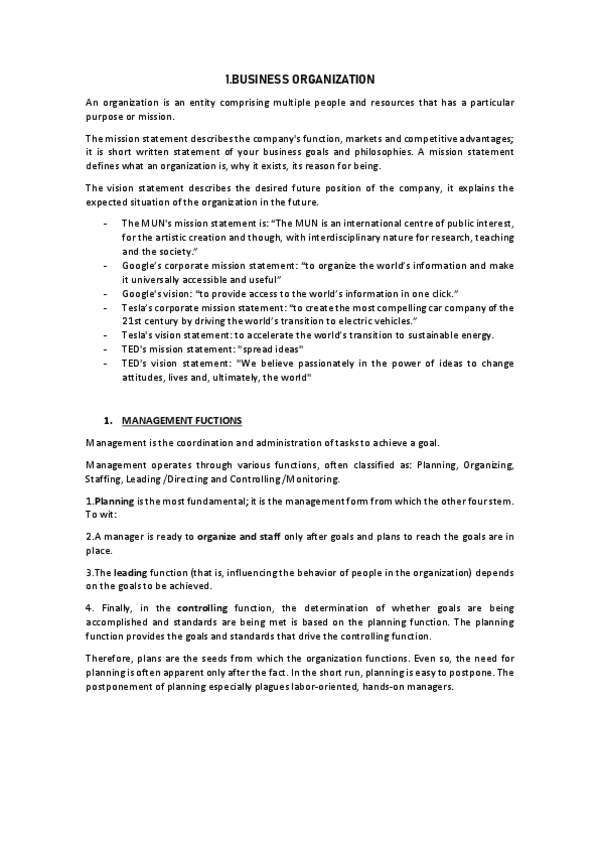 1.BUSINESS ORGANIZATION

An organization is an entity comprising multiple people and resources that has a particular purpose or mission.

The mission statement describes the company's function, markets and competitive advantages; it is short written statement of your business goals and philosophies. A mission statement defines what an organization is, why it exists, its reason for being.

The vision statement describes the desired future position of the company, it explains the expected situation of the organization in the future.

- The MUN's mission statement is: "The MUN is an international centre of public interest, for the artistic creation and though, with interdisciplinary nature for research, teaching and the society."
- Google's corporate mission statement: "to organize the world's information and make it universally accessible and useful"
- Google's vision: "to provide access to the world's information in one click."
- Tesla's corporate mission statement: "to create the most compelling car company of the 21st century by driving the world's transition to electric vehicles."
- Tesla's vision statement: to accelerate the world's transition to sustainable energy.
- TED's mission statement: "spread ideas"
- TED's vision statement: "We believe passionately in the power of ideas to change attitudes, lives and, ultimately, the world"

1. MANAGEMENT FUCTIONS

Management is the coordination and administration of tasks to achieve a goal.

Management operates through various functions, often classified as: Planning, Organizing, Staffing, Leading /Directing and Controlling /Monitoring.

1.Planning is the most fundamental; it is the management form from which the other four stem. To wit:

2.A manager is ready to organize and staff only after goals and plans to reach the goals are in place.

3.The leading function (that is, influencing the behavior of people in the organization) depends on the goals to be achieved.

4. Finally, in the controlling function, the determination of whether goals are being accomplished and standards are being met is based on the planning function. The planning function provides the goals and standards that drive the controlling function.

Therefore, plans are the seeds from which the organization functions. Even so, the need for planning is often apparent only after the fact. In the short run, planning is easy to postpone. The postponement of planning especially plagues labor-oriented, hands-on managers.